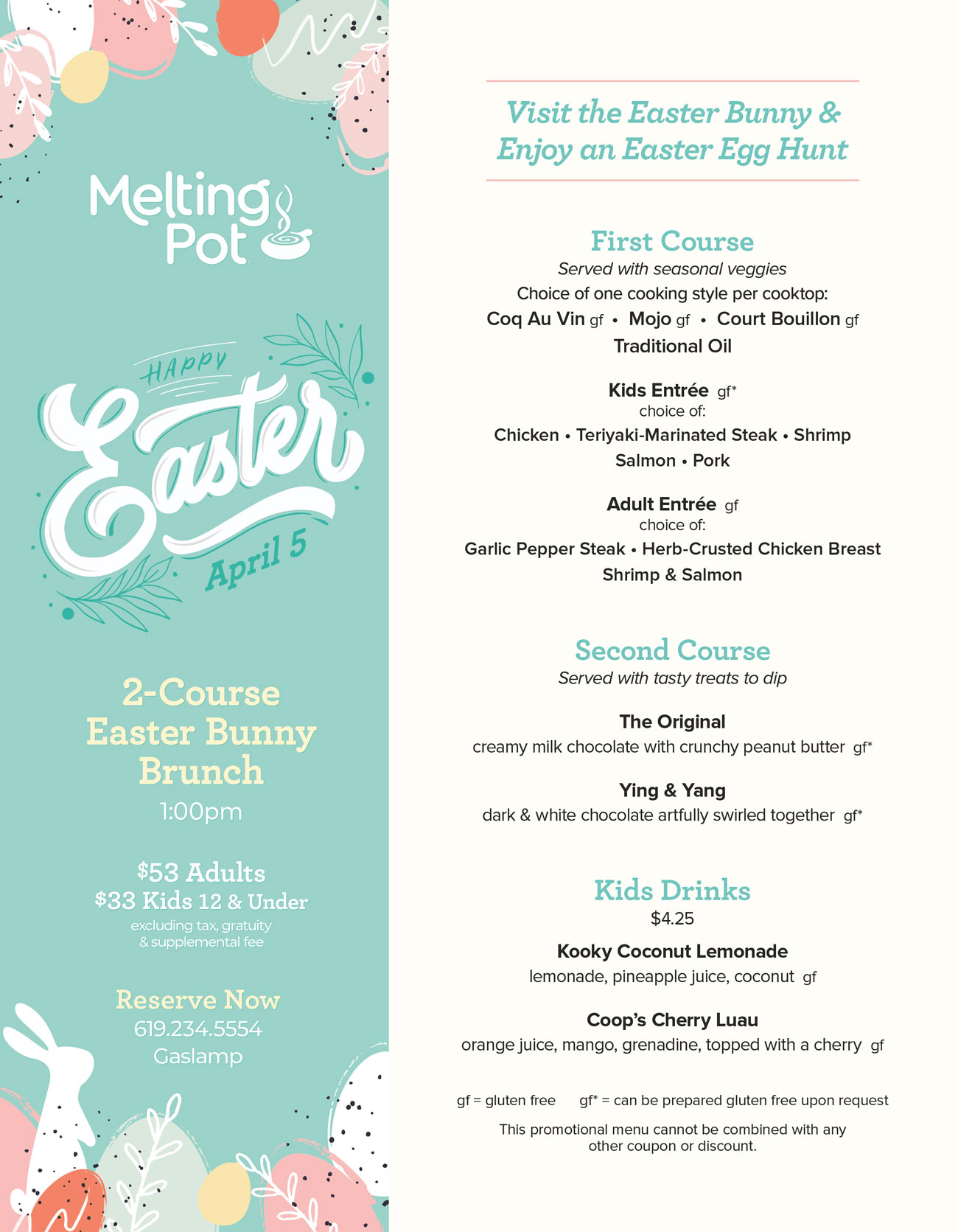 Melting Pot

HAPPY Easter April 5

2-Course Easter Bunny Brunch
1:00pm

$53 Adults
$33 Kids 12 & Under
excluding tax, gratuity & supplemental fee

Reserve Now
619.234.5554
Gaslamp

Visit the Easter Bunny & Enjoy an Easter Egg Hunt

First Course
Served with seasonal veggies
Choice of one cooking style per cooktop:
Coq Au Vin gf • Mojo gf • Court Bouillon gf
Traditional Oil

Kids Entrée gf*
choice of:
Chicken • Teriyaki-Marinated Steak • Shrimp
Salmon • Pork

Adult Entrée gf
choice of:
Garlic Pepper Steak • Herb-Crusted Chicken Breast
Shrimp & Salmon

Second Course
Served with tasty treats to dip

The Original
creamy milk chocolate with crunchy peanut butter gf*

Ying & Yang
dark & white chocolate artfully swirled together gf*

Kids Drinks
$4.25

Kooky Coconut Lemonade
lemonade, pineapple juice, coconut gf

Coop's Cherry Luau
orange juice, mango, grenadine, topped with a cherry gf

gf = gluten free gf* = can be prepared gluten free upon request

This promotional menu cannot be combined with any other coupon or discount.